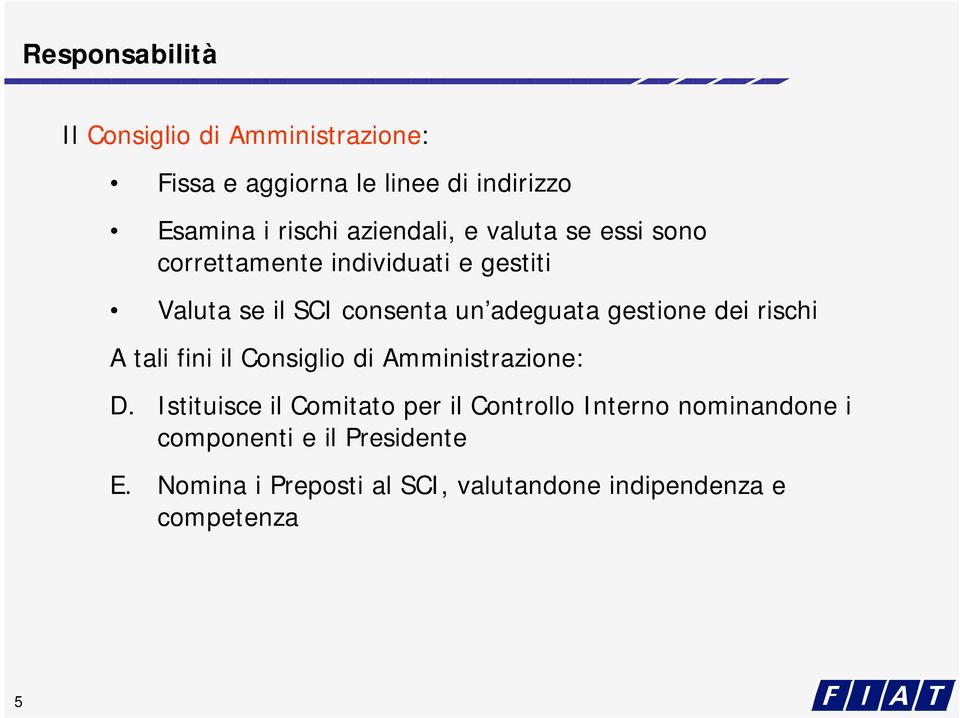 Responsabilità

Il Consiglio di Amministrazione:

• Fissa e aggiorna le linee di indirizzo

• Esamina i rischi aziendali, e valuta se essi sono correttamente individuati e gestiti

• Valuta se il SCI consenta un'adeguata gestione dei rischi

A tali fini il Consiglio di Amministrazione:

D. Istituisce il Comitato per il Controllo Interno nominandone i componenti e il Presidente

E. Nomina i Preposti al SCI, valutandone indipendenza e competenza

5

FIAT